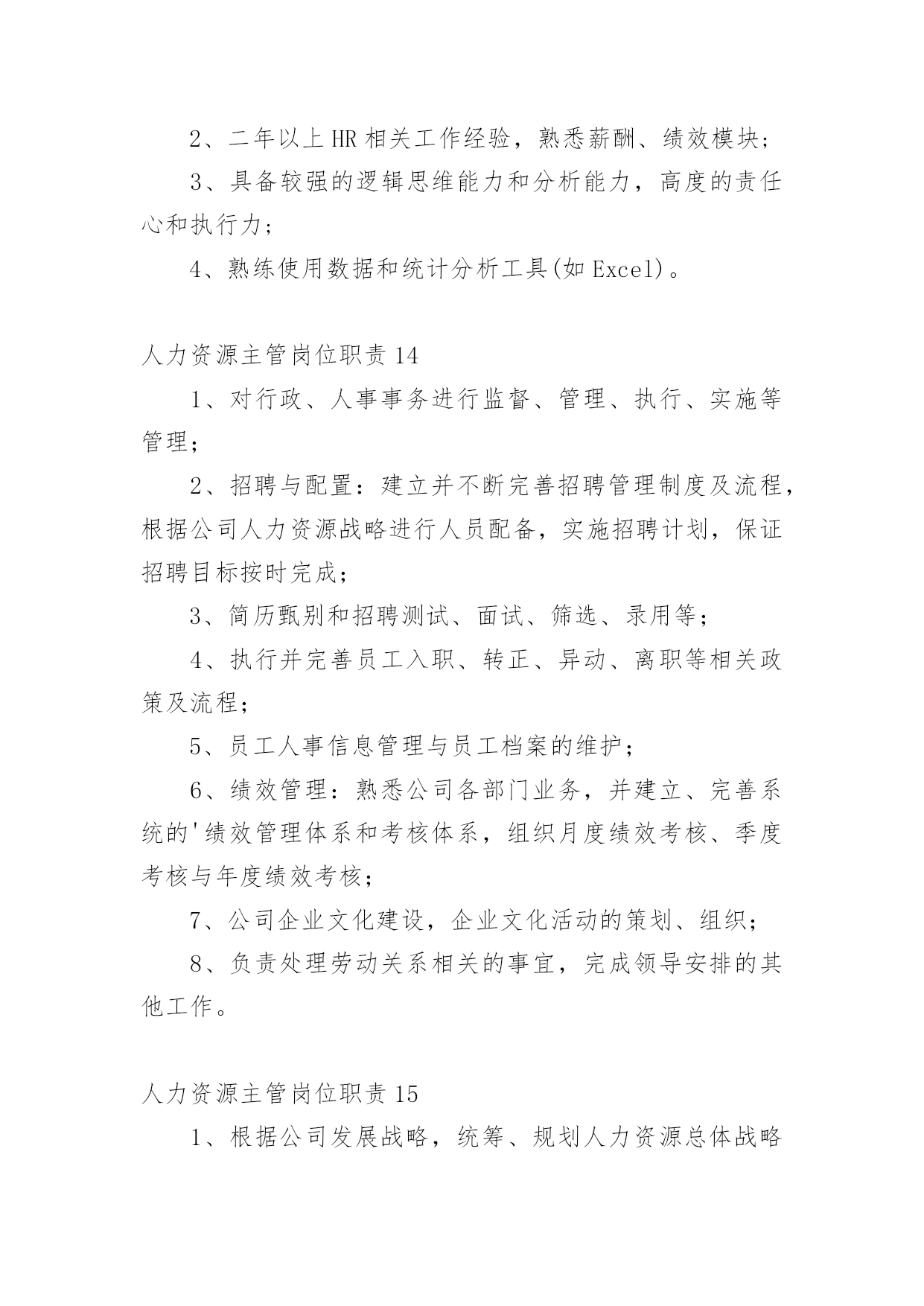 2、二年以上HR相关工作经验，熟悉薪酬、绩效模块；

3、具备较强的逻辑思维能力和分析能力，高度的责任心和执行力；

4、熟练使用数据和统计分析工具(如Excel)。

人力资源主管岗位职责14

1、对行政、人事事务进行监督、管理、执行、实施等管理；

2、招聘与配置：建立并不断完善招聘管理制度及流程，根据公司人力资源战略进行人员配备，实施招聘计划，保证招聘目标按时完成；

3、简历甄别和招聘测试、面试、筛选、录用等；

4、执行并完善员工入职、转正、异动、离职等相关政策及流程；

5、员工人事信息管理与员工档案的维护；

6、绩效管理：熟悉公司各部门业务，并建立、完善系统的'绩效管理体系和考核体系，组织月度绩效考核、季度考核与年度绩效考核；

7、公司企业文化建设，企业文化活动的策划、组织；

8、负责处理劳动关系相关的事宜，完成领导安排的其他工作。

人力资源主管岗位职责15

1、根据公司发展战略，统筹、规划人力资源总体战略